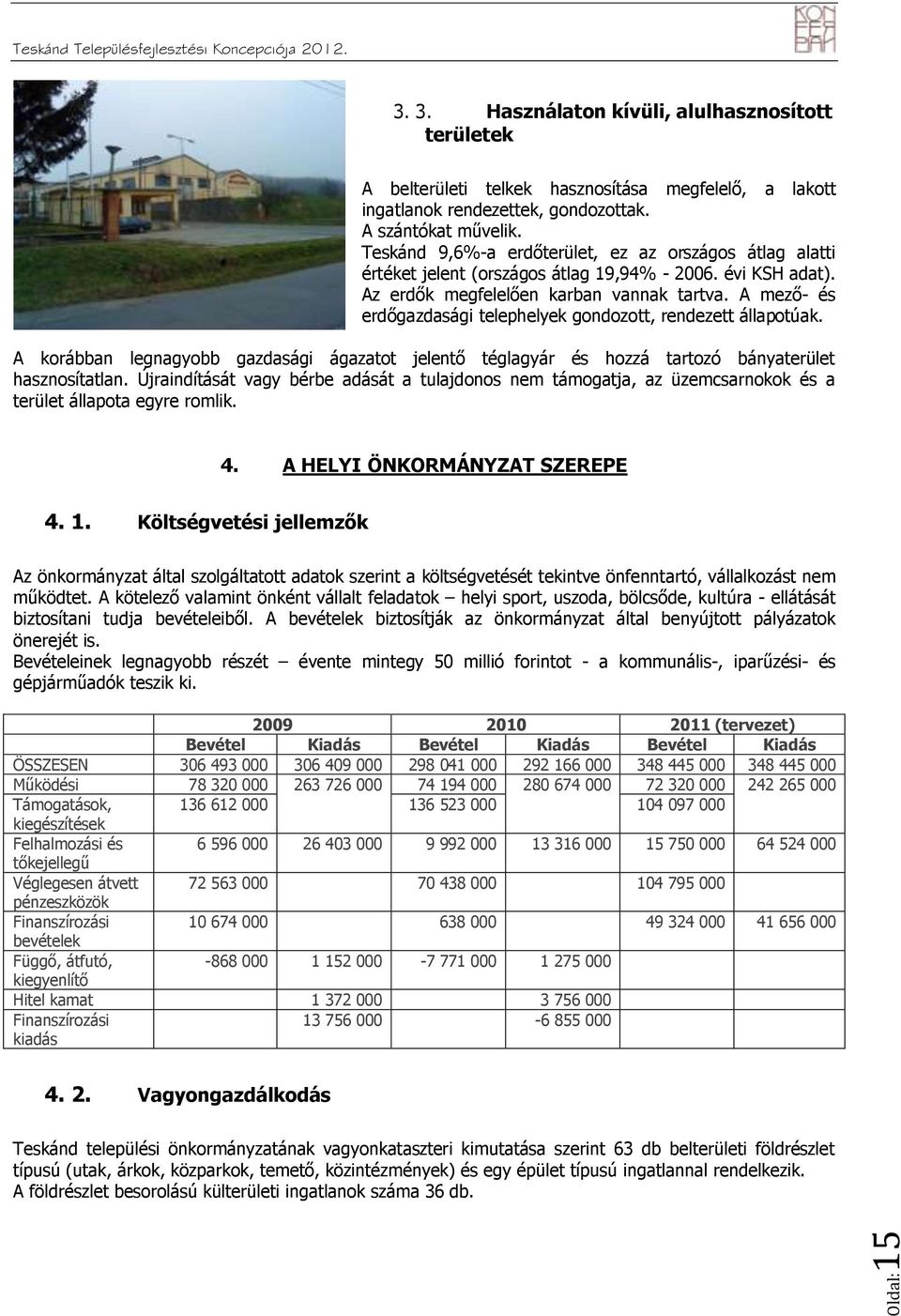 Teskánd Településfejlesztési Koncepciója 2012.

KON FER BAN

3. 3. Használaton kívüli, alulhasznosított területek

A belterületi telkek hasznosítása megfelelő, a lakott ingatlanok rendezettek, gondozottak.
A szántókat művelik.
Teskánd 9,6%-a erdőterület, ez az országos átlag alatti értéket jelent (országos átlag 19,94% - 2006. évi KSH adat).
Az erdők megfelelően karban vannak tartva. A mező- és erdőgazdasági telephelyek gondozott, rendezett állapotúak.

A korábban legnagyobb gazdasági ágazatot jelentő téglagyár és hozzá tartozó bányaterület hasznosítatlan. Újraindítását vagy bérbe adását a tulajdonos nem támogatja, az üzemcsarnokok és a terület állapota egyre romlik.

4. A HELYI ÖNKORMÁNYZAT SZEREPE

4. 1. Költségvetési jellemzők

Az önkormányzat által szolgáltatott adatok szerint a költségvetését tekintve önfenntartó, vállalkozást nem működtet. A kötelező valamint önként vállalt feladatok – helyi sport, uszoda, bölcsőde, kultúra - ellátását biztosítani tudja bevételeiből. A bevételek biztosítják az önkormányzat által benyújtott pályázatok önerejét is.
Bevételeinek legnagyobb részét – évente mintegy 50 millió forintot - a kommunális-, iparűzési- és gépjárműadók teszik ki.

| | 2009 | | 2010 | | 2011 (tervezet) | |
|---|---|---|---|---|---|---|
| | Bevétel | Kiadás | Bevétel | Kiadás | Bevétel | Kiadás |
| ÖSSZESEN | 306 493 000 | 306 409 000 | 298 041 000 | 292 166 000 | 348 445 000 | 348 445 000 |
| Működési | 78 320 000 | 263 726 000 | 74 194 000 | 280 674 000 | 72 320 000 | 242 265 000 |
| Támogatások, kiegészítések | 136 612 000 | | 136 523 000 | | 104 097 000 | |
| Felhalmozási és tőkejellegű | 6 596 000 | 26 403 000 | 9 992 000 | 13 316 000 | 15 750 000 | 64 524 000 |
| Véglegesen átvett pénzeszközök | 72 563 000 | | 70 438 000 | | 104 795 000 | |
| Finanszírozási bevételek | 10 674 000 | | 638 000 | | 49 324 000 | 41 656 000 |
| Függő, átfutó, kiegyenlítő | -868 000 | 1 152 000 | -7 771 000 | 1 275 000 | | |
| Hitel kamat | | 1 372 000 | | 3 756 000 | | |
| Finanszírozási kiadás | | 13 756 000 | | -6 855 000 | | |

4. 2. Vagyongazdálkodás

Teskánd települési önkormányzatának vagyonkataszteri kimutatása szerint 63 db belterületi földrészlet típusú (utak, árkok, közparkok, temető, közintézmények) és egy épület típusú ingatlannal rendelkezik.
A földrészlet besorolású külterületi ingatlanok száma 36 db.

Oldal: 15